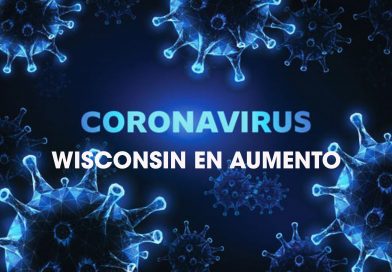 CORONAVIRUS
WISCONSIN EN AUMENTO